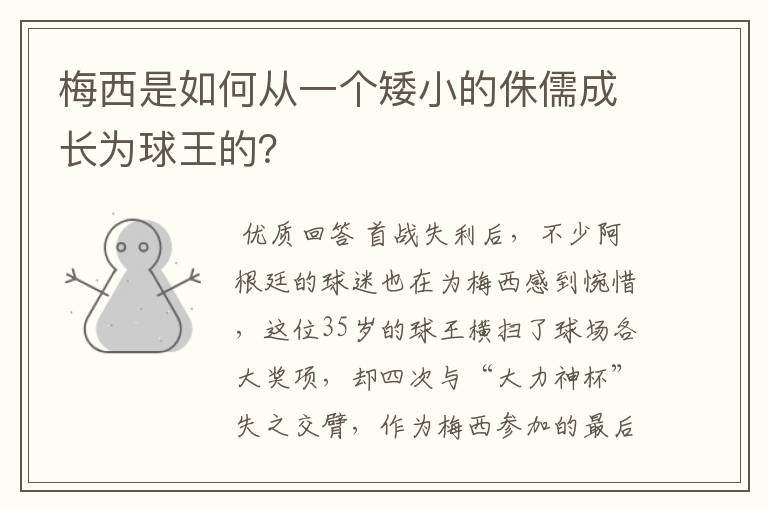 梅西是如何从一个矮小的侏儒成长为球王的？

优质回答 首战失利后，不少阿根廷的球迷也在为梅西感到惋惜，这位35岁的球王横扫了球场各大奖项，却四次与“大力神杯”失之交臂，作为梅西参加的最后